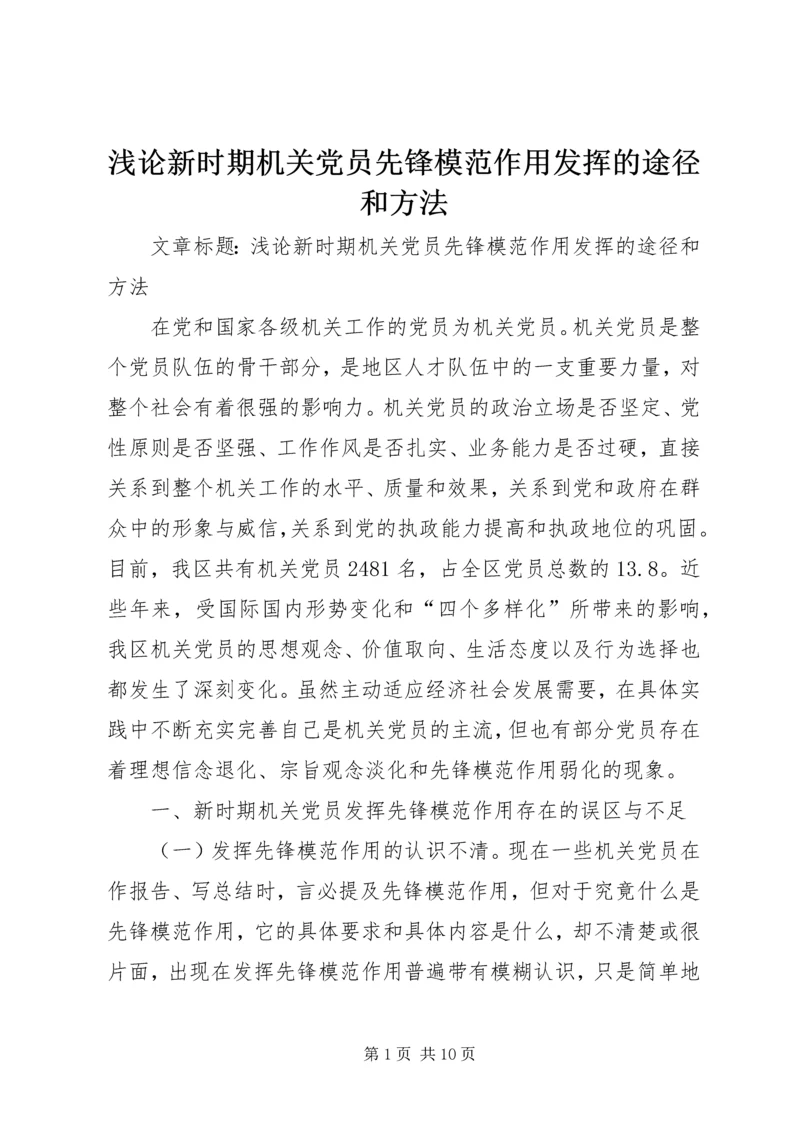 浅论新时期机关党员先锋模范作用发挥的途径和方法

文章标题：浅论新时期机关党员先锋模范作用发挥的途径和方法

在党和国家各级机关工作的党员为机关党员。机关党员是整个党员队伍的骨干部分，是地区人才队伍中的一支重要力量，对整个社会有着很强的影响力。机关党员的政治立场是否坚定、党性原则是否坚强、工作作风是否扎实、业务能力是否过硬，直接关系到整个机关工作的水平、质量和效果，关系到党和政府在群众中的形象与威信，关系到党的执政能力提高和执政地位的巩固。目前，我区共有机关党员2481名，占全区党员总数的13.8。近些年来，受国际国内形势变化和“四个多样化”所带来的影响，我区机关党员的思想观念、价值取向、生活态度以及行为选择也都发生了深刻变化。虽然主动适应经济社会发展需要，在具体实践中不断充实完善自己是机关党员的主流，但也有部分党员存在着理想信念退化、宗旨观念淡化和先锋模范作用弱化的现象。

一、新时期机关党员发挥先锋模范作用存在的误区与不足

（一）发挥先锋模范作用的认识不清。现在一些机关党员在作报告、写总结时，言必提及先锋模范作用，但对于究竟什么是先锋模范作用，它的具体要求和具体内容是什么，却不清楚或很片面，出现在发挥先锋模范作用普遍带有模糊认识，只是简单地

第1页 共10页